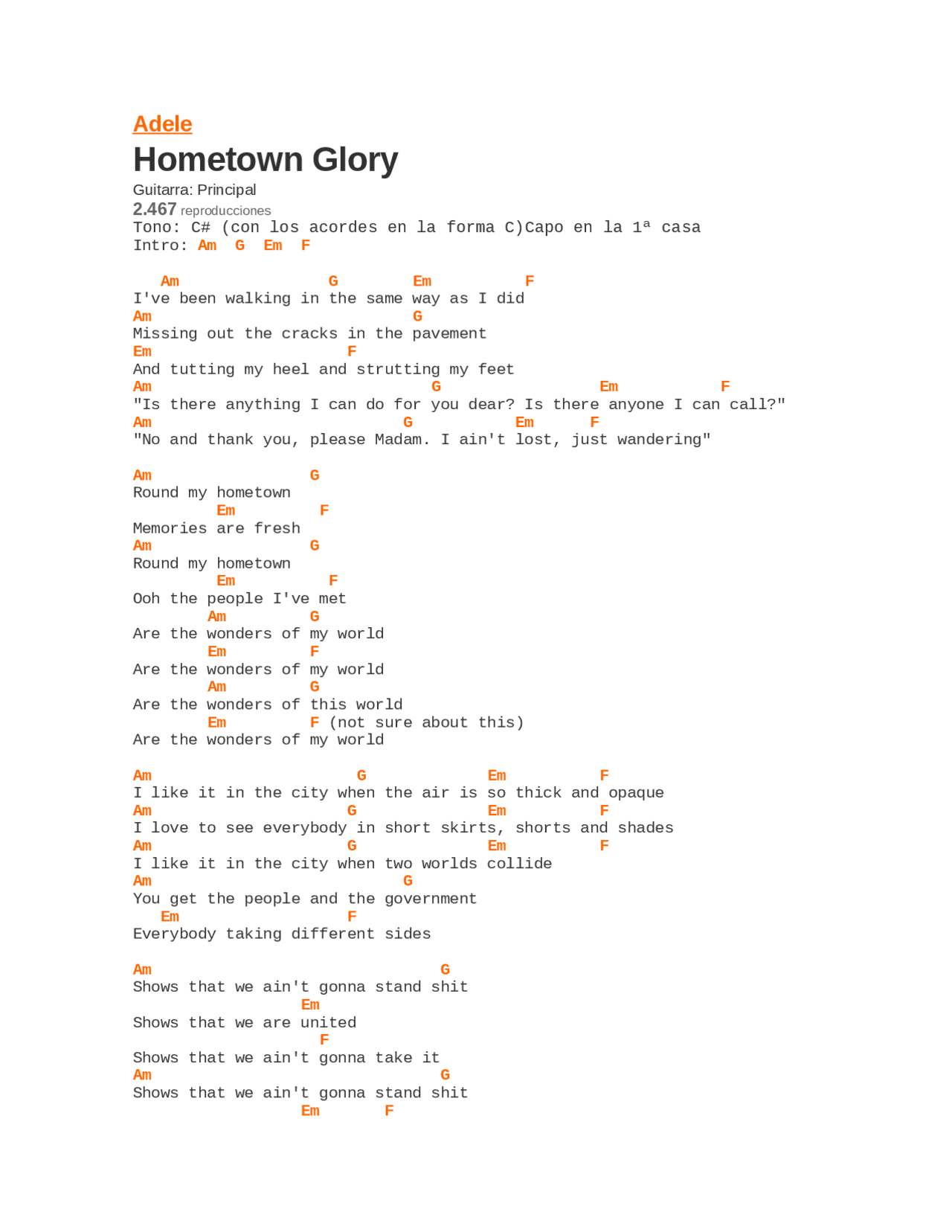 Adele

Hometown Glory

Guitarra: Principal
2.467 reproducciones
Tono: C# (con los acordes en la forma C)Capo en la 1ª casa
Intro: Am G Em F

   Am               G        Em          F
I've been walking in the same way as I did
Am                           G
Missing out the cracks in the pavement
Em                    F
And tutting my heel and strutting my feet
Am                              G                 Em           F
"Is there anything I can do for you dear? Is there anyone I can call?"
Am                          G           Em      F
"No and thank you, please Madam. I ain't lost, just wandering"

Am                 G
Round my hometown
         Em         F
Memories are fresh
Am                 G
Round my hometown
         Em          F
Ooh the people I've met
        Am         G
Are the wonders of my world
        Em         F
Are the wonders of my world
        Am         G
Are the wonders of this world
        Em         F (not sure about this)
Are the wonders of my world

Am                      G            Em          F
I like it in the city when the air is so thick and opaque
Am                     G             Em          F
I love to see everybody in short skirts, shorts and shades
Am                     G             Em          F
I like it in the city when two worlds collide
Am                           G
You get the people and the government
   Em                 F
Everybody taking different sides

Am                                G
Shows that we ain't gonna stand shit
                  Em
Shows that we are united
                    F
Shows that we ain't gonna take it
Am                                G
Shows that we ain't gonna stand shit
                  Em        F